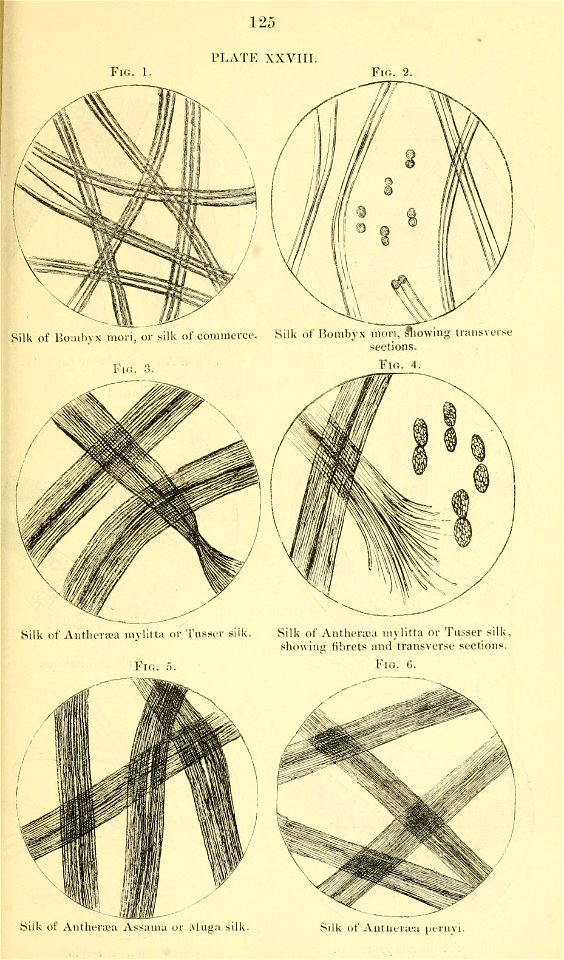 125

PLATE XXVIII.

Fig. 1.

Silk of Bombyx mori, or silk of commerce.

Fig. 2.

Silk of Bombyx mori, showing transverse sections.

Fig. 3.

Silk of Antheræa mylitta or Tusser silk.

Fig. 4.

Silk of Antheræa mylitta or Tusser silk, showing fibrets and transverse sections.

Fig. 5.

Silk of Antheræa Assama or Muga silk.

Fig. 6.

Silk of Antheræa pernyi.